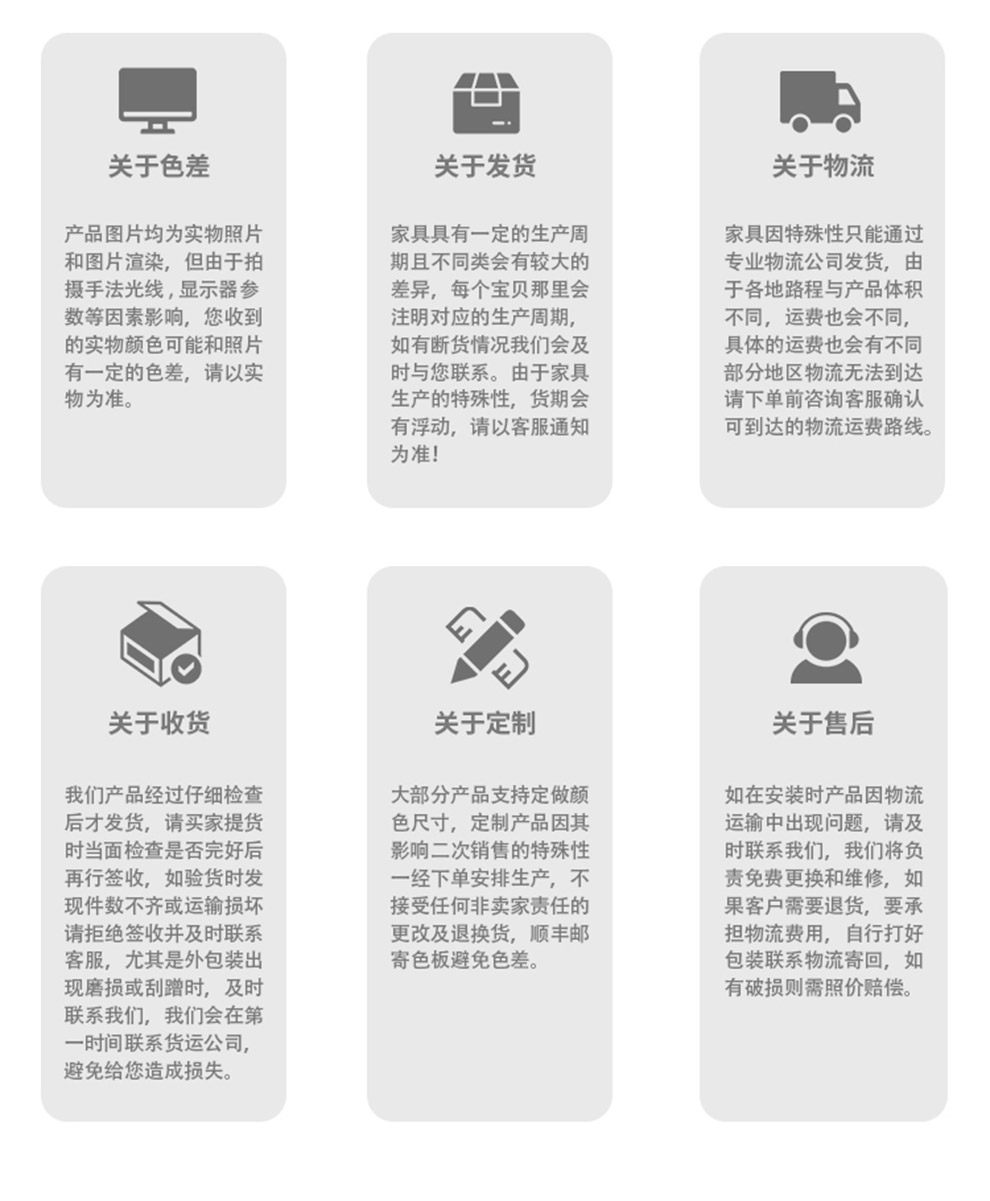 关于色差

产品图片均为实物照片和图片渲染，但由于拍摄手法光线，显示器参数等因素影响，您收到的实物颜色可能和照片有一定的色差，请以实物为准。

关于发货

家具具有一定的生产周期且不同类会有较大的差异，每个宝贝那里会注明对应的生产周期，如有断货情况我们会及时与您联系。由于家具生产的特殊性，货期会有浮动，请以客服通知为准！

关于物流

家具因特殊性只能通过专业物流公司发货，由于各地路程与产品体积不同，运费也会不同，具体的运费也会有不同部分地区物流无法到达请下单前咨询客服确认可到达的物流运费路线。

关于收货

我们产品经过仔细检查后才发货，请买家提货时当面检查是否完好后再行签收，如验货时发现件数不齐或运输损坏请拒绝签收并及时联系客服，尤其是外包装出现磨损或刮蹭时，及时联系我们，我们会在第一时间联系货运公司，避免给您造成损失。

关于定制

大部分产品支持定做颜色尺寸，定制产品因其影响二次销售的特殊性一经下单安排生产，不接受任何非卖家责任的更改及退换货，顺丰邮寄色板避免色差。

关于售后

如在安装时产品因物流运输中出现问题，请及时联系我们，我们将负责免费更换和维修，如果客户需要退货，要承担物流费用，自行打好包装联系物流寄回，如有破损则需照价赔偿。